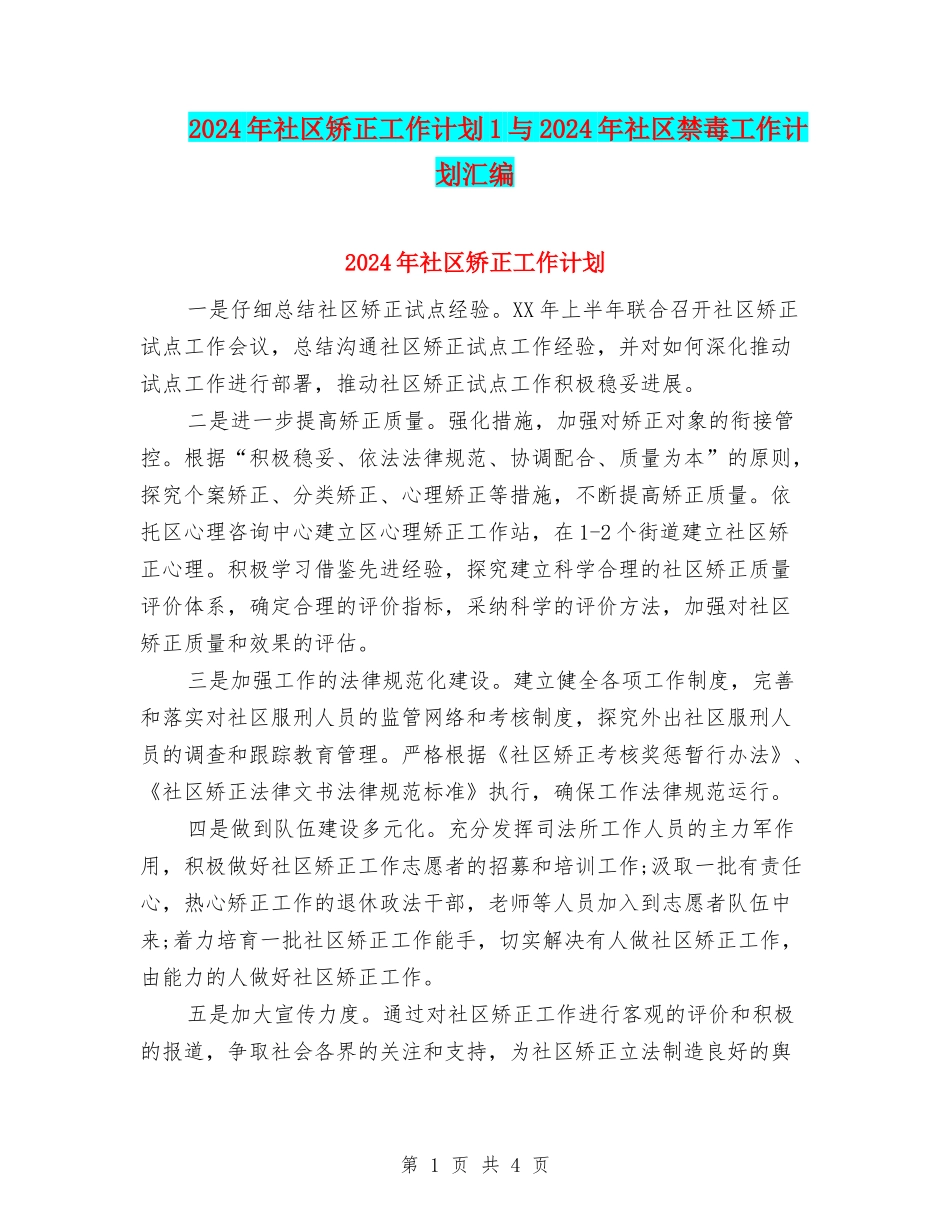 2024年社区矫正工作计划1与2024年社区禁毒工作计划汇编

2024年社区矫正工作计划

一是仔细总结社区矫正试点经验。XX年上半年联合召开社区矫正试点工作会议，总结沟通社区矫正试点工作经验，并对如何深化推动试点工作进行部署，推动社区矫正试点工作积极稳妥进展。

二是进一步提高矫正质量。强化措施，加强对矫正对象的衔接管控。根据“积极稳妥、依法法律规范、协调配合、质量为本”的原则，探究个案矫正、分类矫正、心理矫正等措施，不断提高矫正质量。依托区心理咨询中心建立区心理矫正工作站，在1-2个街道建立社区矫正心理。积极学习借鉴先进经验，探究建立科学合理的社区矫正质量评价体系，确定合理的评价指标，采纳科学的评价方法，加强对社区矫正质量和效果的评估。

三是加强工作的法律规范化建设。建立健全各项工作制度，完善和落实对社区服刑人员的监管网络和考核制度，探究外出社区服刑人员的调查和跟踪教育管理。严格根据《社区矫正考核奖惩暂行办法》、《社区矫正法律文书法律规范标准》执行，确保工作法律规范运行。

四是做到队伍建设多元化。充分发挥司法所工作人员的主力军作用，积极做好社区矫正工作志愿者的招募和培训工作;汲取一批有责任心，热心矫正工作的退休政法干部，老师等人员加入到志愿者队伍中来;着力培育一批社区矫正工作能手，切实解决有人做社区矫正工作，由能力的人做好社区矫正工作。

五是加大宣传力度。通过对社区矫正工作进行客观的评价和积极的报道，争取社会各界的关注和支持，为社区矫正立法制造良好的舆

第 1 页 共 4 页